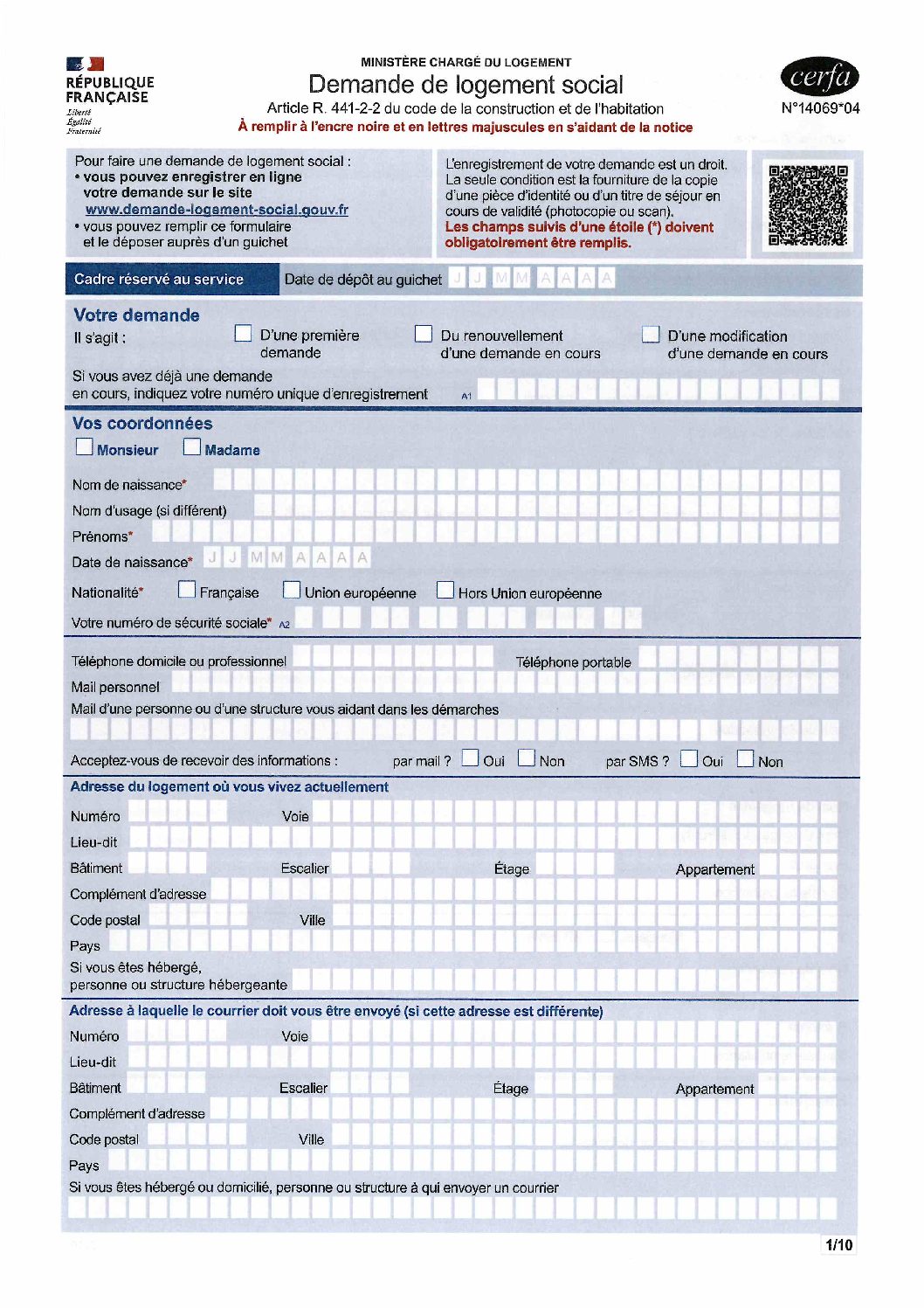 RÉPUBLIQUE FRANÇAISE
Liberté
Égalité
Fraternité

MINISTÈRE CHARGÉ DU LOGEMENT
Demande de logement social
Article R. 441-2-2 du code de la construction et de l'habitation
À remplir à l'encre noire et en lettres majuscules en s'aidant de la notice

cerfa
N°14069*04

Pour faire une demande de logement social :
• vous pouvez enregistrer en ligne votre demande sur le site www.demande-logement-social.gouv.fr
• vous pouvez remplir ce formulaire et le déposer auprès d'un guichet

L'enregistrement de votre demande est un droit. La seule condition est la fourniture de la copie d'une pièce d'identité ou d'un titre de séjour en cours de validité (photocopie ou scan).
Les champs suivis d'une étoile (*) doivent obligatoirement être remplis.

Cadre réservé au service
Date de dépôt au guichet J J M M A A A A

Votre demande
Il s'agit :
D'une première demande
Du renouvellement d'une demande en cours
D'une modification d'une demande en cours

Si vous avez déjà une demande en cours, indiquez votre numéro unique d'enregistrement A1

Vos coordonnées
Monsieur
Madame

Nom de naissance*
Nom d'usage (si différent)
Prénoms*
Date de naissance* J J M M A A A A
Nationalité* Française Union européenne Hors Union européenne
Votre numéro de sécurité sociale* A2

Téléphone domicile ou professionnel
Téléphone portable
Mail personnel
Mail d'une personne ou d'une structure vous aidant dans les démarches

Acceptez-vous de recevoir des informations : par mail ? Oui Non par SMS ? Oui Non

Adresse du logement où vous vivez actuellement
Numéro
Voie
Lieu-dit
Bâtiment
Escalier
Étage
Appartement
Complément d'adresse
Code postal
Ville
Pays
Si vous êtes hébergé, personne ou structure hébergeante

Adresse à laquelle le courrier doit vous être envoyé (si cette adresse est différente)
Numéro
Voie
Lieu-dit
Bâtiment
Escalier
Étage
Appartement
Complément d'adresse
Code postal
Ville
Pays
Si vous êtes hébergé ou domicilié, personne ou structure à qui envoyer un courrier

1/10